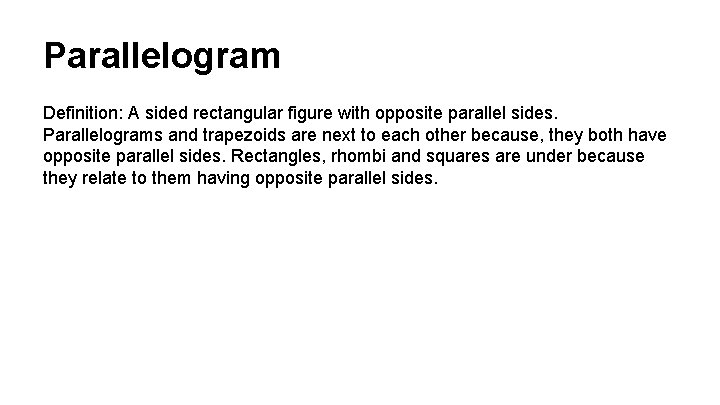 Parallelogram

Definition: A sided rectangular figure with opposite parallel sides. Parallelograms and trapezoids are next to each other because, they both have opposite parallel sides. Rectangles, rhombi and squares are under because they relate to them having opposite parallel sides.